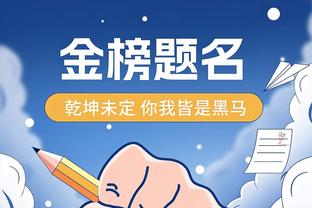 金榜题名

乾坤未定 你我皆是黑马